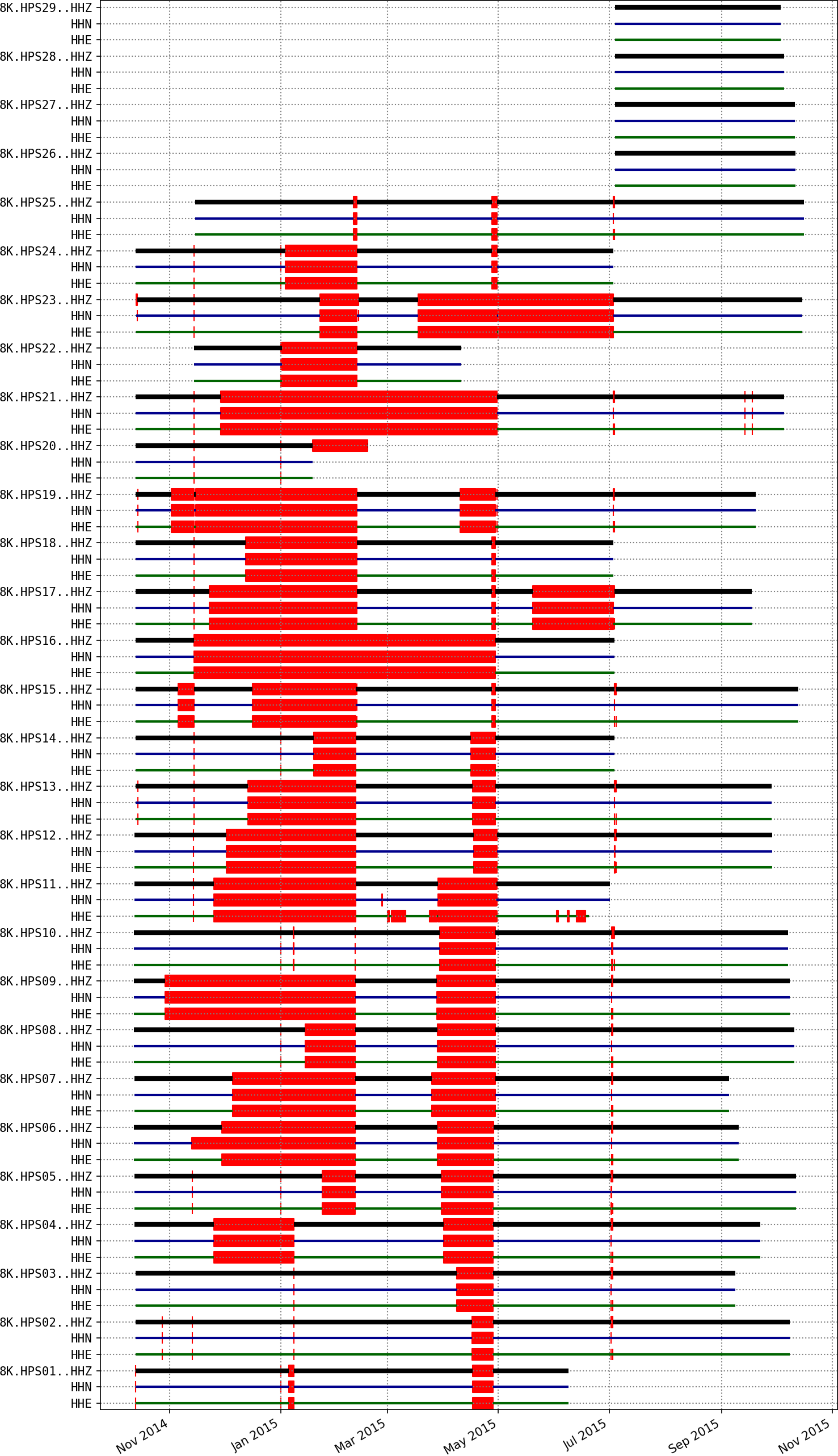 8K.HPS29..HHZ
HHN
HHE
8K.HPS28..HHZ
HHN
HHE
8K.HPS27..HHZ
HHN
HHE
8K.HPS26..HHZ
HHN
HHE
8K.HPS25..HHZ
HHN
HHE
8K.HPS24..HHZ
HHN
HHE
8K.HPS23..HHZ
HHN
HHE
8K.HPS22..HHZ
HHN
HHE
8K.HPS21..HHZ
HHN
HHE
8K.HPS20..HHZ
HHN
HHE
8K.HPS19..HHZ
HHN
HHE
8K.HPS18..HHZ
HHN
HHE
8K.HPS17..HHZ
HHN
HHE
8K.HPS16..HHZ
HHN
HHE
8K.HPS15..HHZ
HHN
HHE
8K.HPS14..HHZ
HHN
HHE
8K.HPS13..HHZ
HHN
HHE
8K.HPS12..HHZ
HHN
HHE
8K.HPS11..HHZ
HHN
HHE
8K.HPS10..HHZ
HHN
HHE
8K.HPS09..HHZ
HHN
HHE
8K.HPS08..HHZ
HHN
HHE
8K.HPS07..HHZ
HHN
HHE
8K.HPS06..HHZ
HHN
HHE
8K.HPS05..HHZ
HHN
HHE
8K.HPS04..HHZ
HHN
HHE
8K.HPS03..HHZ
HHN
HHE
8K.HPS02..HHZ
HHN
HHE
8K.HPS01..HHZ
HHN
HHE
Nov 2014
Jan 2015
Mar 2015
May 2015
Jul 2015
Sep 2015
Nov 2015